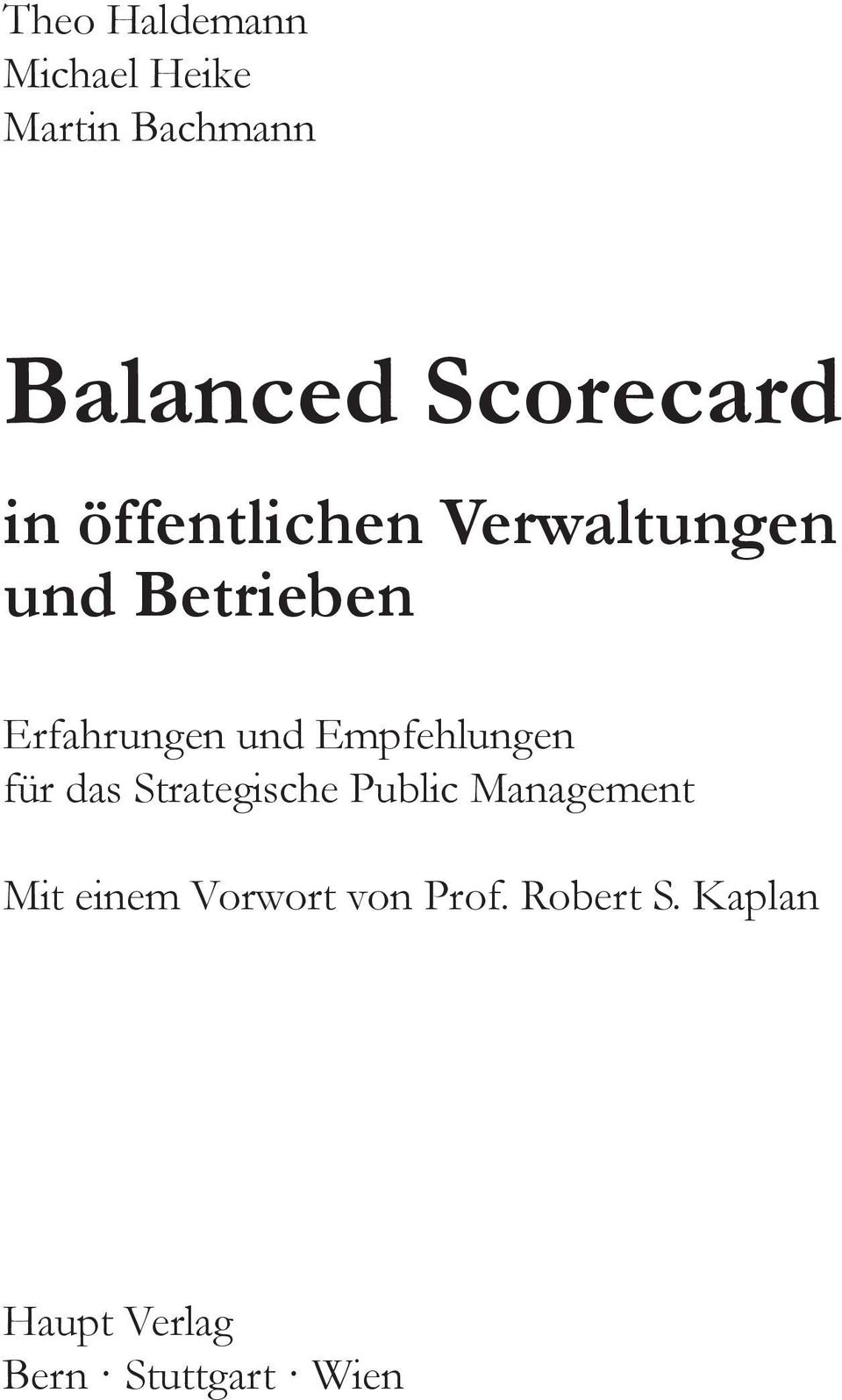 Theo Haldemann
Michael Heike
Martin Bachmann

Balanced Scorecard

in öffentlichen Verwaltungen und Betrieben

Erfahrungen und Empfehlungen für das Strategische Public Management

Mit einem Vorwort von Prof. Robert S. Kaplan

Haupt Verlag
Bern · Stuttgart · Wien